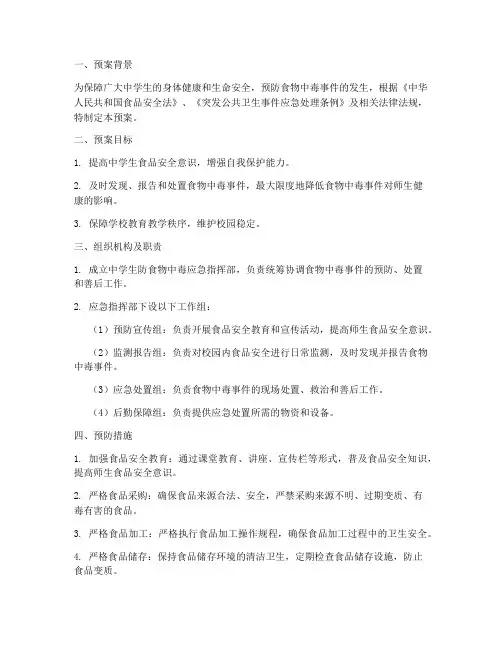 一、预案背景

为保障广大中学生的身体健康和生命安全，预防食物中毒事件的发生，根据《中华人民共和国食品安全法》、《突发公共卫生事件应急处理条例》及相关法律法规，特制定本预案。

二、预案目标

1. 提高中学生食品安全意识，增强自我保护能力。

2. 及时发现、报告和处置食物中毒事件，最大限度地降低食物中毒事件对师生健康的影响。

3. 保障学校教育教学秩序，维护校园稳定。

三、组织机构及职责

1. 成立中学生防食物中毒应急指挥部，负责统筹协调食物中毒事件的预防、处置和善后工作。

2. 应急指挥部下设以下工作组：

（1）预防宣传组：负责开展食品安全教育和宣传活动，提高师生食品安全意识。

（2）监测报告组：负责对校园内食品安全进行日常监测，及时发现并报告食物中毒事件。

（3）应急处置组：负责食物中毒事件的现场处置、救治和善后工作。

（4）后勤保障组：负责提供应急处置所需的物资和设备。

四、预防措施

1. 加强食品安全教育：通过课堂教育、讲座、宣传栏等形式，普及食品安全知识，提高师生食品安全意识。

2. 严格食品采购：确保食品来源合法、安全，严禁采购来源不明、过期变质、有毒有害的食品。

3. 严格食品加工：严格执行食品加工操作规程，确保食品加工过程中的卫生安全。

4. 严格食品储存：保持食品储存环境的清洁卫生，定期检查食品储存设施，防止食品变质。